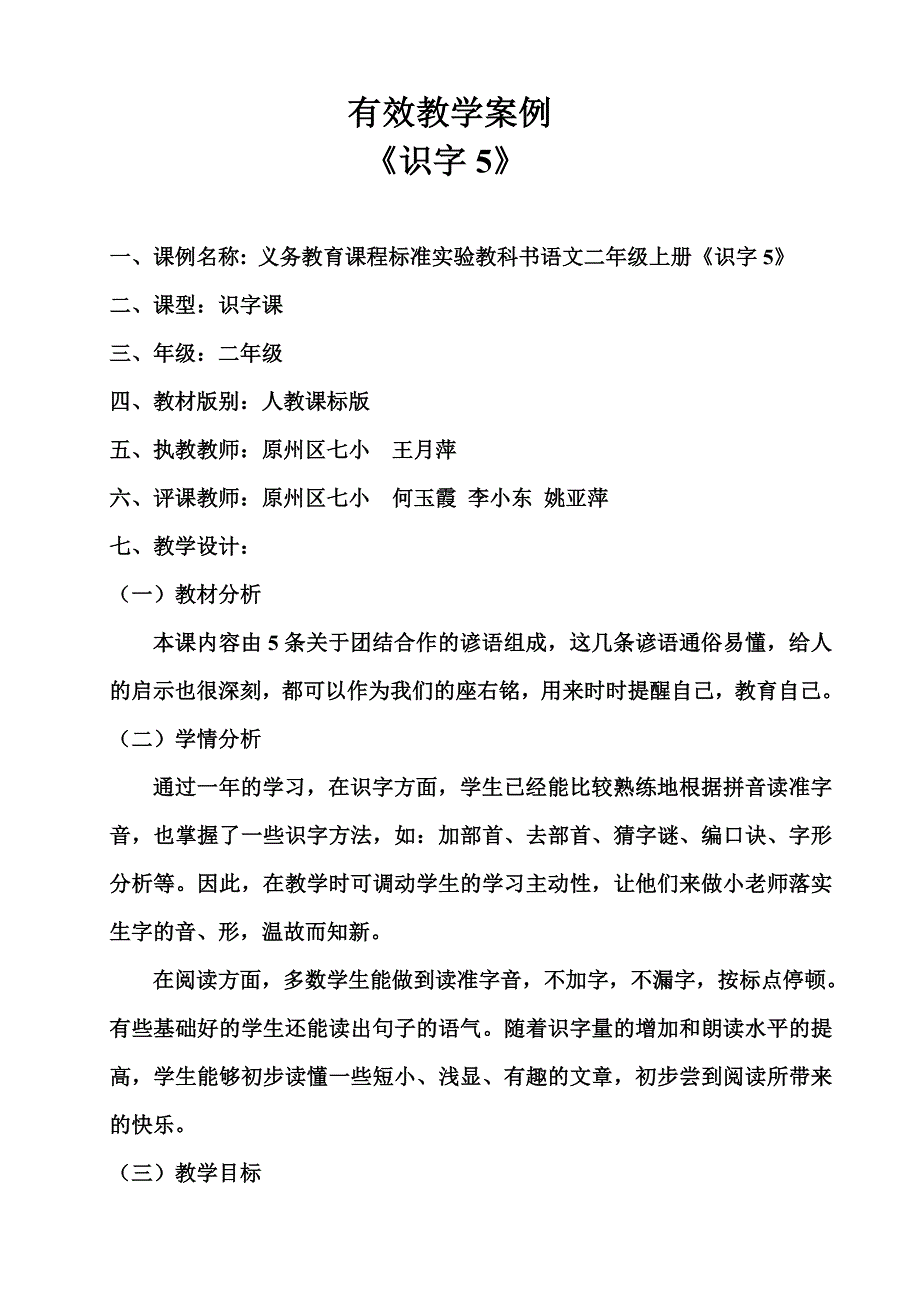 有效教学案例
《识字 5》

一、课例名称：义务教育课程标准实验教科书语文二年级上册《识字 5》

二、课型：识字课

三、年级：二年级

四、教材版别：人教课标版

五、执教教师：原州区七小　王月萍

六、评课教师：原州区七小　何玉霞 李小东 姚亚萍

七、教学设计：

（一）教材分析

本课内容由 5 条关于团结合作的谚语组成，这几条谚语通俗易懂，给人的启示也很深刻，都可以作为我们的座右铭，用来时时提醒自己，教育自己。

（二）学情分析

通过一年的学习，在识字方面，学生已经能比较熟练地根据拼音读准字音，也掌握了一些识字方法，如：加部首、去部首、猜字谜、编口诀、字形分析等。因此，在教学时可调动学生的学习主动性，让他们来做小老师落实生字的音、形，温故而知新。

在阅读方面，多数学生能做到读准字音，不加字，不漏字，按标点停顿。有些基础好的学生还能读出句子的语气。随着识字量的增加和朗读水平的提高，学生能够初步读懂一些短小、浅显、有趣的文章，初步尝到阅读所带来的快乐。

（三）教学目标